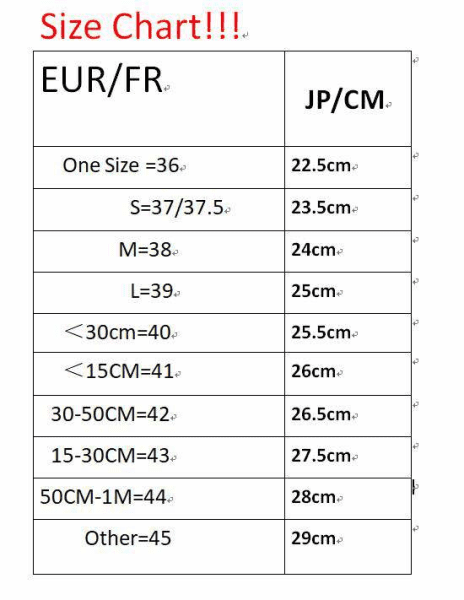 Size Chart!!!

| EUR/FR | JP/CM |
|---|---|
| One Size =36 | 22.5cm |
| S=37/37.5 | 23.5cm |
| M=38 | 24cm |
| L=39 | 25cm |
| ＜30cm=40 | 25.5cm |
| ＜15CM=41 | 26cm |
| 30-50CM=42 | 26.5cm |
| 15-30CM=43 | 27.5cm |
| 50CM-1M=44 | 28cm |
| Other=45 | 29cm |